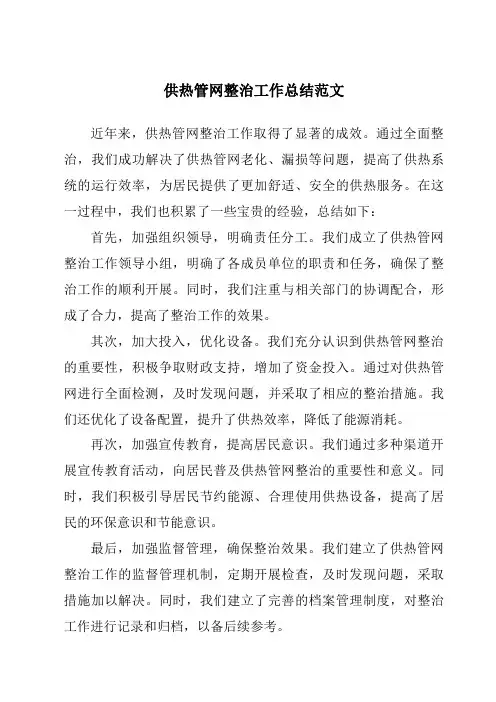 供热管网整治工作总结范文

近年来，供热管网整治工作取得了显著的成效。通过全面整治，我们成功解决了供热管网老化、漏损等问题，提高了供热系统的运行效率，为居民提供了更加舒适、安全的供热服务。在这一过程中，我们也积累了一些宝贵的经验，总结如下：

首先，加强组织领导，明确责任分工。我们成立了供热管网整治工作领导小组，明确了各成员单位的职责和任务，确保了整治工作的顺利开展。同时，我们注重与相关部门的协调配合，形成了合力，提高了整治工作的效果。

其次，加大投入，优化设备。我们充分认识到供热管网整治的重要性，积极争取财政支持，增加了资金投入。通过对供热管网进行全面检测，及时发现问题，并采取了相应的整治措施。我们还优化了设备配置，提升了供热效率，降低了能源消耗。

再次，加强宣传教育，提高居民意识。我们通过多种渠道开展宣传教育活动，向居民普及供热管网整治的重要性和意义。同时，我们积极引导居民节约能源、合理使用供热设备，提高了居民的环保意识和节能意识。

最后，加强监督管理，确保整治效果。我们建立了供热管网整治工作的监督管理机制，定期开展检查，及时发现问题，采取措施加以解决。同时，我们建立了完善的档案管理制度，对整治工作进行记录和归档，以备后续参考。